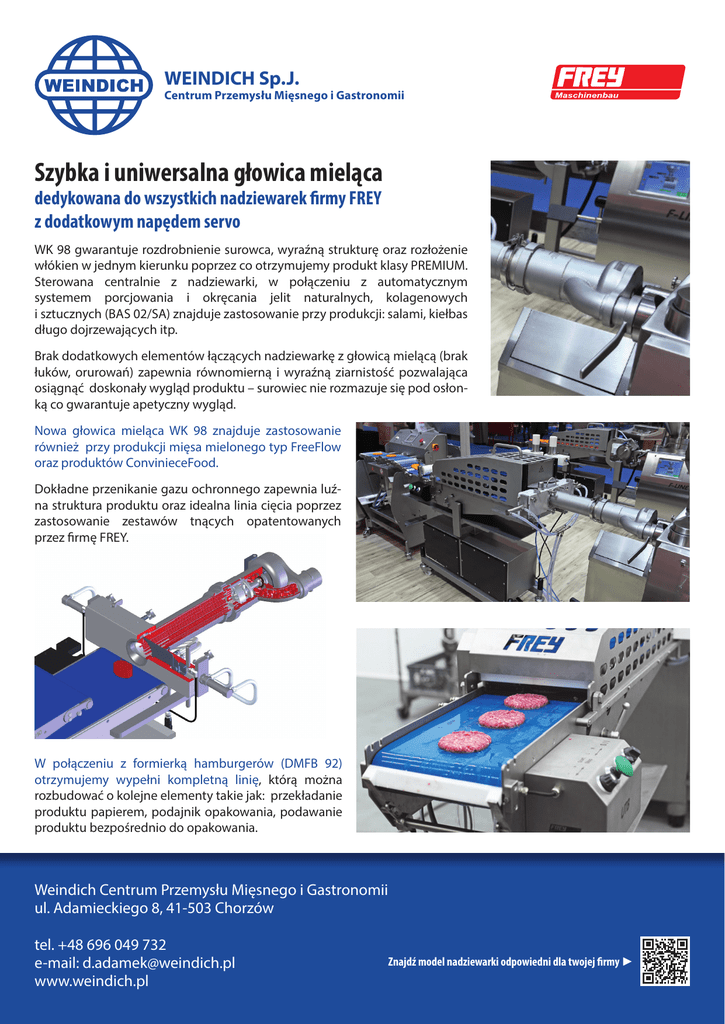 WEINDICH

WEINDICH Sp.J.
Centrum Przemysłu Mięsnego i Gastronomii

FREY
Maschinenbau

Szybka i uniwersalna głowica mieląca
dedykowana do wszystkich nadziewarek firmy FREY z dodatkowym napędem servo

WK 98 gwarantuje rozdrobnienie surowca, wyraźną strukturę oraz rozłożenie włókien w jednym kierunku poprzez co otrzymujemy produkt klasy PREMIUM. Sterowana centralnie z nadziewarki, w połączeniu z automatycznym systemem porcjowania i okręcania jelit naturalnych, kolagenowych i sztucznych (BAS 02/SA) znajduje zastosowanie przy produkcji: salami, kiełbas długo dojrzewających itp.

Brak dodatkowych elementów łączących nadziewarkę z głowicą mielącą (brak łuków, orurowań) zapewnia równomierną i wyraźną ziarnistość pozwalająca osiągnąć doskonały wygląd produktu – surowiec nie rozmazuje się pod osłonką co gwarantuje apetyczny wygląd.

Nowa głowica mieląca WK 98 znajduje zastosowanie również przy produkcji mięsa mielonego typ FreeFlow oraz produktów ConvinieceFood.

Dokładne przenikanie gazu ochronnego zapewnia luźna struktura produktu oraz idealna linia cięcia poprzez zastosowanie zestawów tnących opatentowanych przez firmę FREY.

FREY

W połączeniu z formierką hamburgerów (DMFB 92) otrzymujemy wypełni kompletną linię, którą można rozbudować o kolejne elementy takie jak: przekładanie produktu papierem, podajnik opakowania, podawanie produktu bezpośrednio do opakowania.

Weindich Centrum Przemysłu Mięsnego i Gastronomii
ul. Adamieckiego 8, 41-503 Chorzów

tel. +48 696 049 732
e-mail: d.adamek@weindich.pl
www.weindich.pl

Znajdź model nadziewarki odpowiedni dla twojej firmy ►